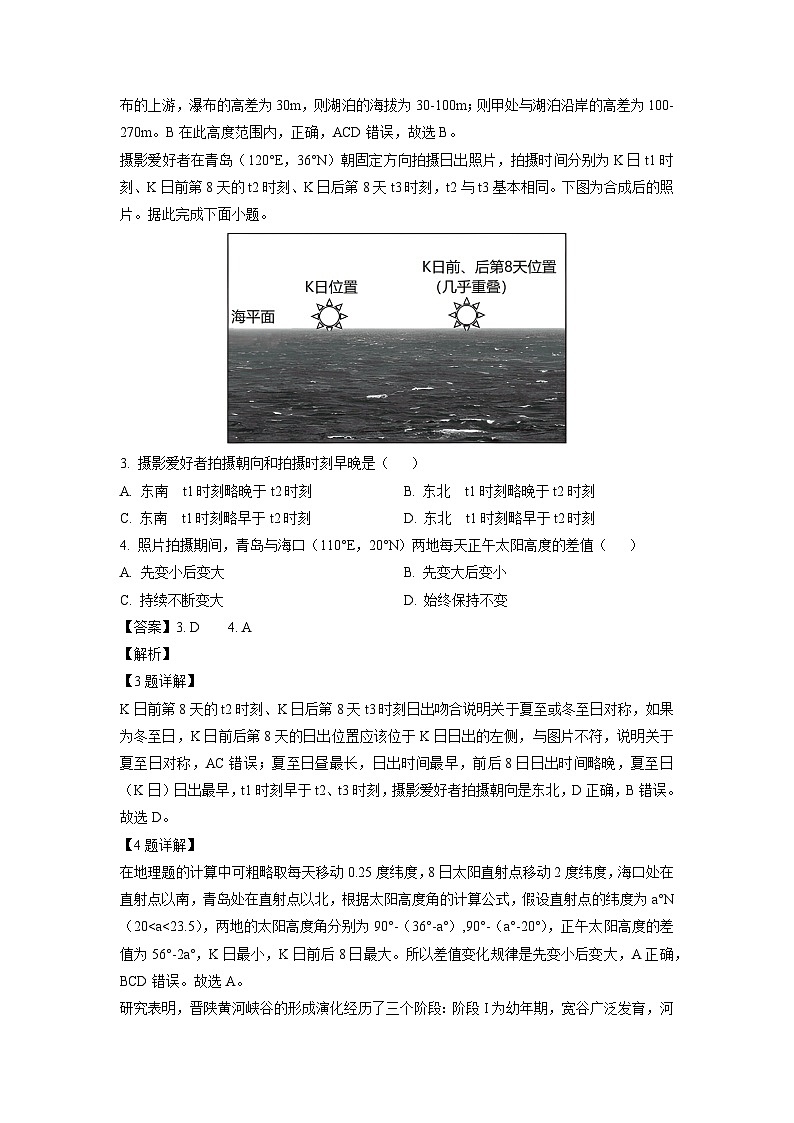 布的上游，瀑布的高差为 30m，则湖泊的海拔为 30-100m；则甲处与湖泊沿岸的高差为 100-270m。B 在此高度范围内，正确，ACD 错误，故选 B。

摄影爱好者在青岛（120°E，36°N）朝固定方向拍摄日出照片，拍摄时间分别为 K 日 t1 时刻、K 日前第 8 天的 t2 时刻、K 日后第 8 天 t3 时刻，t2 与 t3 基本相同。下图为合成后的照片。据此完成下面小题。

K日位置

K日前、后第8天位置
（几乎重叠）

海平面

3. 摄影爱好者拍摄朝向和拍摄时刻早晚是（　　）

A. 东南　t1 时刻略晚于 t2 时刻　　B. 东北　t1 时刻略晚于 t2 时刻

C. 东南　t1 时刻略早于 t2 时刻　　D. 东北　t1 时刻略早于 t2 时刻

4. 照片拍摄期间，青岛与海口（110°E，20°N）两地每天正午太阳高度的差值（　　）

A. 先变小后变大　　B. 先变大后变小

C. 持续不断变大　　D. 始终保持不变

【答案】3. D　　4. A

【解析】

【3 题详解】

K 日前第 8 天的 t2 时刻、K 日后第 8 天 t3 时刻日出吻合说明关于夏至或冬至日对称，如果为冬至日，K 日前后第 8 天的日出位置应该位于 K 日日出的左侧，与图片不符，说明关于夏至日对称，AC 错误；夏至日昼最长，日出时间最早，前后 8 日日出时间略晚，夏至日（K 日）日出最早，t1 时刻早于 t2、t3 时刻，摄影爱好者拍摄朝向是东北，D 正确，B 错误。故选 D。

【4 题详解】

在地理题的计算中可粗略取每天移动 0.25 度纬度，8 日太阳直射点移动 2 度纬度，海口处在直射点以南，青岛处在直射点以北，根据太阳高度角的计算公式，假设直射点的纬度为 a°N（20<a<23.5），两地的太阳高度角分别为 90°-（36°-a°），90°-（a°-20°），正午太阳高度的差值为 56°-2a°，K 日最小，K 日前后 8 日最大。所以差值变化规律是先变小后变大，A 正确，BCD 错误。故选 A。

研究表明，晋陕黄河峡谷的形成演化经历了三个阶段：阶段 I 为幼年期，宽谷广泛发育，河